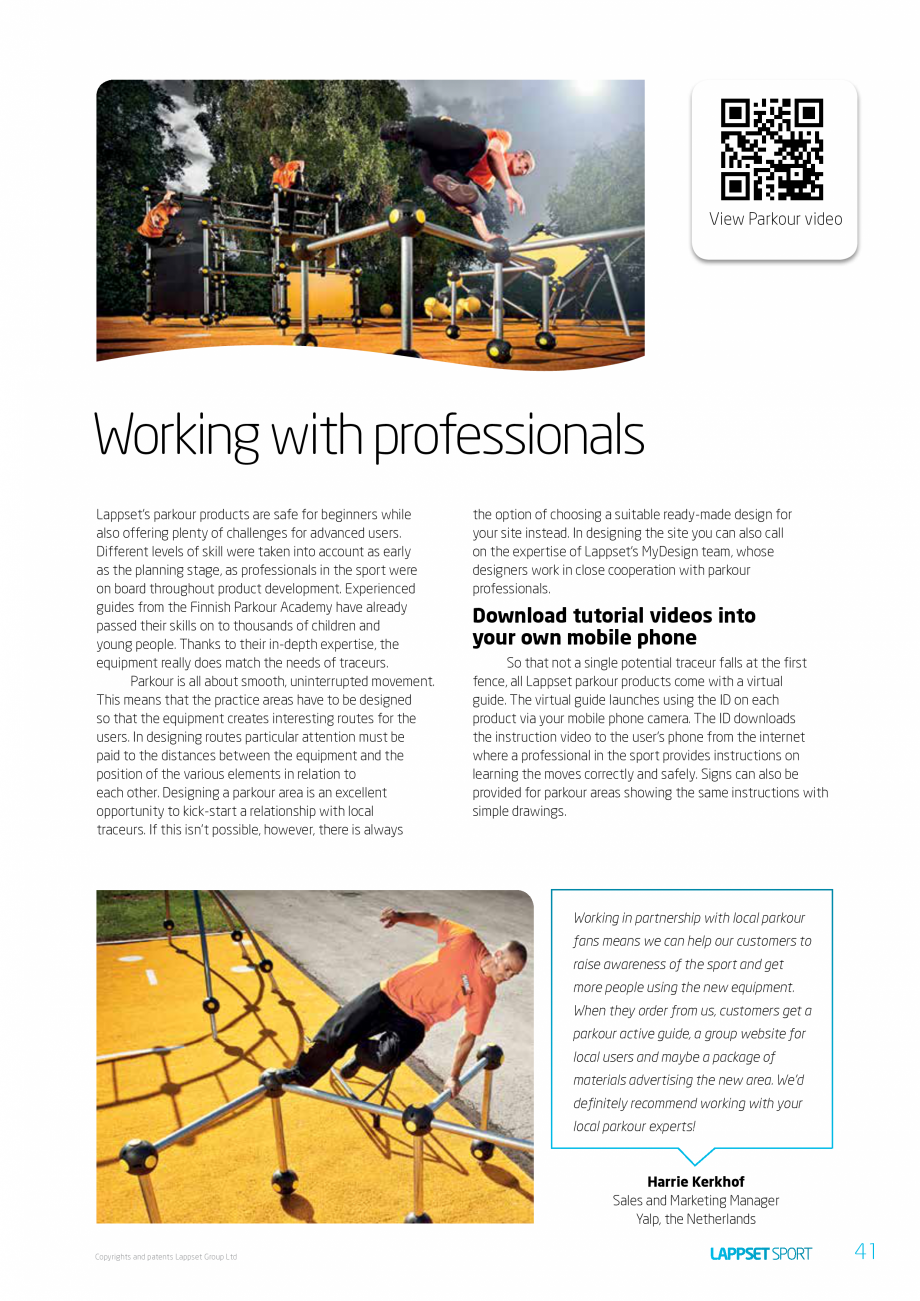 View Parkour video

Working with professionals

Lappset's parkour products are safe for beginners while also offering plenty of challenges for advanced users. Different levels of skill were taken into account as early as the planning stage, as professionals in the sport were on board throughout product development. Experienced guides from the Finnish Parkour Academy have already passed their skills on to thousands of children and young people. Thanks to their in-depth expertise, the equipment really does match the needs of traceurs.

Parkour is all about smooth, uninterrupted movement. This means that the practice areas have to be designed so that the equipment creates interesting routes for the users. In designing routes particular attention must be paid to the distances between the equipment and the position of the various elements in relation to each other. Designing a parkour area is an excellent opportunity to kick-start a relationship with local traceurs. If this isn't possible, however, there is always the option of choosing a suitable ready-made design for your site instead. In designing the site you can also call on the expertise of Lappset's MyDesign team, whose designers work in close cooperation with parkour professionals.

Download tutorial videos into your own mobile phone

So that not a single potential traceur falls at the first fence, all Lappset parkour products come with a virtual guide. The virtual guide launches using the ID on each product via your mobile phone camera. The ID downloads the instruction video to the user's phone from the internet where a professional in the sport provides instructions on learning the moves correctly and safely. Signs can also be provided for parkour areas showing the same instructions with simple drawings.

Working in partnership with local parkour fans means we can help our customers to raise awareness of the sport and get more people using the new equipment. When they order from us, customers get a parkour active guide, a group website for local users and maybe a package of materials advertising the new area. We'd definitely recommend working with your local parkour experts!

Harrie Kerkhof
Sales and Marketing Manager
Yalp, the Netherlands

Copyrights and patents Lappset Group Ltd

LAPPSET SPORT 41